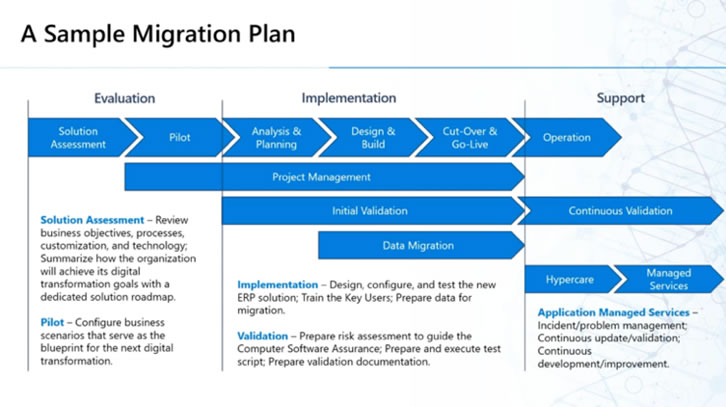 A Sample Migration Plan

Evaluation

Implementation

Support

Solution Assessment

Pilot

Analysis & Planning

Design & Build

Cut-Over & Go-Live

Operation

Project Management

Initial Validation

Continuous Validation

Data Migration

Hypercare

Managed Services

Solution Assessment – Review business objectives, processes, customization, and technology; Summarize how the organization will achieve its digital transformation goals with a dedicated solution roadmap.

Pilot – Configure business scenarios that serve as the blueprint for the next digital transformation.

Implementation – Design, configure, and test the new ERP solution; Train the Key Users; Prepare data for migration.

Validation – Prepare risk assessment to guide the Computer Software Assurance; Prepare and execute test script; Prepare validation documentation.

Application Managed Services – Incident/problem management; Continuous update/validation; Continuous development/improvement.